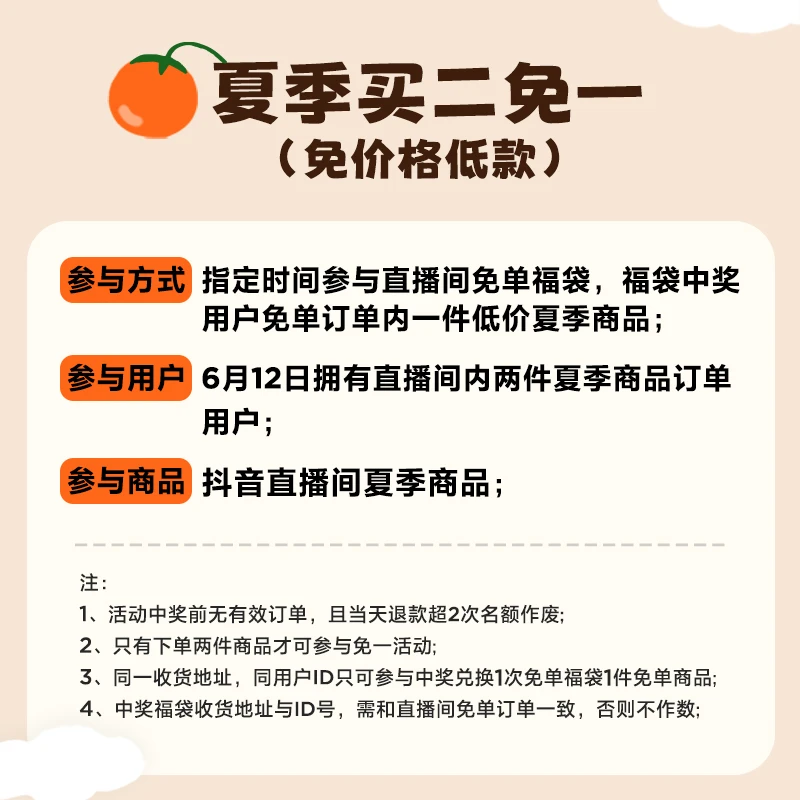 夏季买二免一
（免价格低款）

参与方式 指定时间参与直播间免单福袋，福袋中奖用户免单订单内一件低价夏季商品；

参与用户 6月12日拥有直播间内两件夏季商品订单用户；

参与商品 抖音直播间夏季商品；

注：
1、活动中奖前无有效订单，且当天退款超2次名额作废;
2、只有下单两件商品才可参与免一活动;
3、同一收货地址，同用户ID只可参与中奖兑换1次免单福袋1件免单商品;
4、中奖福袋收货地址与ID号，需和直播间免单订单一致，否则不作数;